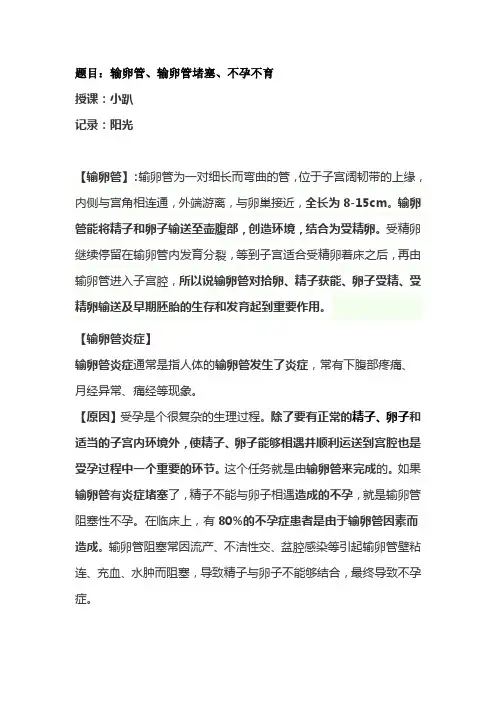 题目：输卵管、输卵管堵塞、不孕不育

授课：小趴

记录：阳光

【输卵管】:输卵管为一对细长而弯曲的管，位于子宫阔韧带的上缘，内侧与宫角相连通，外端游离，与卵巢接近，全长为 8-15cm。输卵管能将精子和卵子输送至壶腹部，创造环境，结合为受精卵。受精卵继续停留在输卵管内发育分裂，等到子宫适合受精卵着床之后，再由输卵管进入子宫腔，所以说输卵管对拾卵、精子获能、卵子受精、受精卵输送及早期胚胎的生存和发育起到重要作用。

【输卵管炎症】

输卵管炎症通常是指人体的输卵管发生了炎症，常有下腹部疼痛、月经异常、痛经等现象。

【原因】受孕是个很复杂的生理过程。除了要有正常的精子、卵子和适当的子宫内环境外，使精子、卵子能够相遇并顺利运送到宫腔也是受孕过程中一个重要的环节。这个任务就是由输卵管来完成的。如果输卵管有炎症堵塞了，精子不能与卵子相遇造成的不孕，就是输卵管阻塞性不孕。在临床上，有 80%的不孕症患者是由于输卵管因素而造成。输卵管阻塞常因流产、不洁性交、盆腔感染等引起输卵管壁粘连、充血、水肿而阻塞，导致精子与卵子不能够结合，最终导致不孕症。